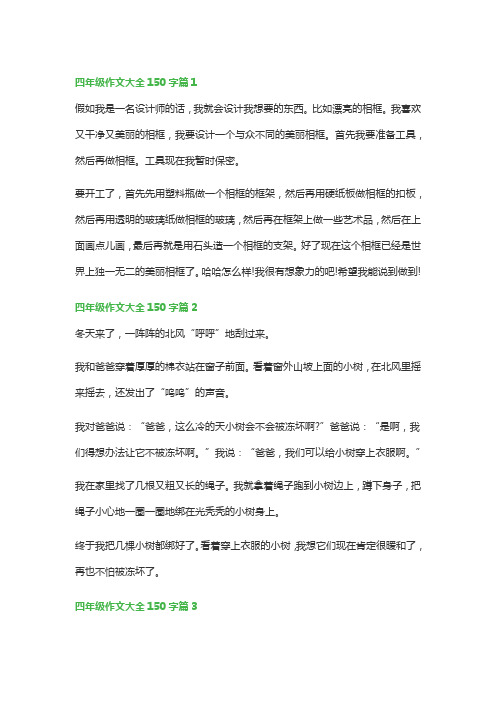 四年级作文大全150字篇1

假如我是一名设计师的话，我就会设计我想要的东西。比如漂亮的相框。我喜欢又干净又美丽的相框，我要设计一个与众不同的美丽相框。首先我要准备工具，然后再做相框。工具现在我暂时保密。

要开工了，首先先用塑料瓶做一个相框的框架，然后再用硬纸板做相框的扣板，然后再用透明的玻璃纸做相框的玻璃，然后再在框架上做一些艺术品，然后在上面画点儿画，最后再就是用石头造一个相框的支架。好了现在这个相框已经是世界上独一无二的美丽相框了。哈哈怎么样!我很有想象力的吧!希望我能说到做到!

四年级作文大全150字篇2

冬天来了，一阵阵的北风“呼呼”地刮过来。

我和爸爸穿着厚厚的棉衣站在窗子前面。看着窗外山坡上面的小树，在北风里摇来摇去，还发出了“呜呜”的声音。

我对爸爸说：“爸爸，这么冷的天小树会不会被冻坏啊?”爸爸说：“是啊，我们得想办法让它不被冻坏啊。”我说：“爸爸，我们可以给小树穿上衣服啊。”

我在家里找了几根又粗又长的绳子。我就拿着绳子跑到小树边上，蹲下身子，把绳子小心地一圈一圈地绑在光秃秃的小树身上。

终于我把几棵小树都绑好了。看着穿上衣服的小树，我想它们现在肯定很暖和了，再也不怕被冻坏了。

四年级作文大全150字篇3